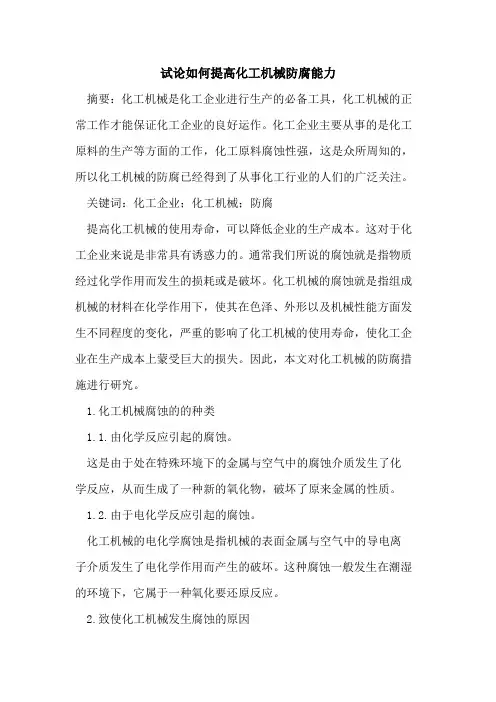 试论如何提高化工机械防腐能力

摘要：化工机械是化工企业进行生产的必备工具，化工机械的正常工作才能保证化工企业的良好运作。化工企业主要从事的是化工原料的生产等方面的工作，化工原料腐蚀性强，这是众所周知的，所以化工机械的防腐已经得到了从事化工行业的人们的广泛关注。

关键词：化工企业；化工机械；防腐

提高化工机械的使用寿命，可以降低企业的生产成本。这对于化工企业来说是非常具有诱惑力的。通常我们所说的腐蚀就是指物质经过化学作用而发生的损耗或是破坏。化工机械的腐蚀就是指组成机械的材料在化学作用下，使其在色泽、外形以及机械性能方面发生不同程度的变化，严重的影响了化工机械的使用寿命，使化工企业在生产成本上蒙受巨大的损失。因此，本文对化工机械的防腐措施进行研究。

1.化工机械腐蚀的的种类

1.1.由化学反应引起的腐蚀。

这是由于处在特殊环境下的金属与空气中的腐蚀介质发生了化学反应，从而生成了一种新的氧化物，破坏了原来金属的性质。

1.2.由于电化学反应引起的腐蚀。

化工机械的电化学腐蚀是指机械的表面金属与空气中的导电离子介质发生了电化学作用而产生的破坏。这种腐蚀一般发生在潮湿的环境下，它属于一种氧化要还原反应。

2.致使化工机械发生腐蚀的原因